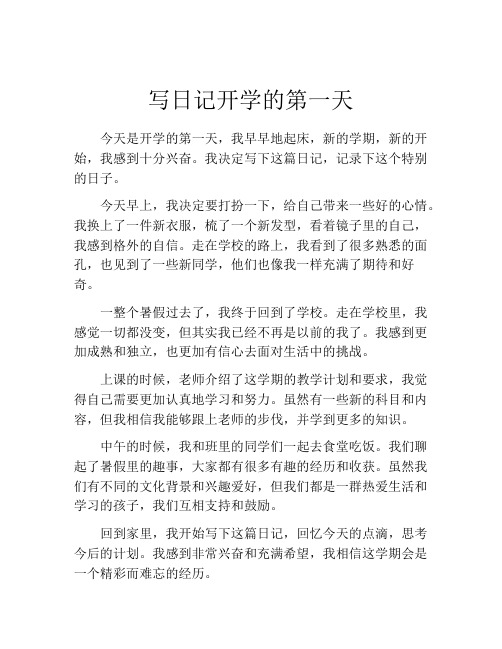 写日记开学的第一天

今天是开学的第一天，我早早地起床，新的学期，新的开始，我感到十分兴奋。我决定写下这篇日记，记录下这个特别的日子。

今天早上，我决定要打扮一下，给自己带来一些好的心情。我换上了一件新衣服，梳了一个新发型，看着镜子里的自己，我感到格外的自信。走在学校的路上，我看到了很多熟悉的面孔，也见到了一些新同学，他们也像我一样充满了期待和好奇。

一整个暑假过去了，我终于回到了学校。走在学校里，我感觉一切都没变，但其实我已经不再是以前的我了。我感到更加成熟和独立，也更加有信心去面对生活中的挑战。

上课的时候，老师介绍了这学期的教学计划和要求，我觉得自己需要更加认真地学习和努力。虽然有一些新的科目和内容，但我相信我能够跟上老师的步伐，并学到更多的知识。

中午的时候，我和班里的同学们一起去食堂吃饭。我们聊起了暑假里的趣事，大家都有很多有趣的经历和收获。虽然我们有不同的文化背景和兴趣爱好，但我们都是一群热爱生活和学习的孩子，我们互相支持和鼓励。

回到家里，我开始写下这篇日记，回忆今天的点滴，思考今后的计划。我感到非常兴奋和充满希望，我相信这学期会是一个精彩而难忘的经历。